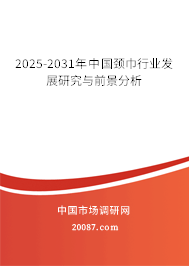 2025-2031年中国颈巾行业发展研究与前景分析

中国市场调研网

20087.com